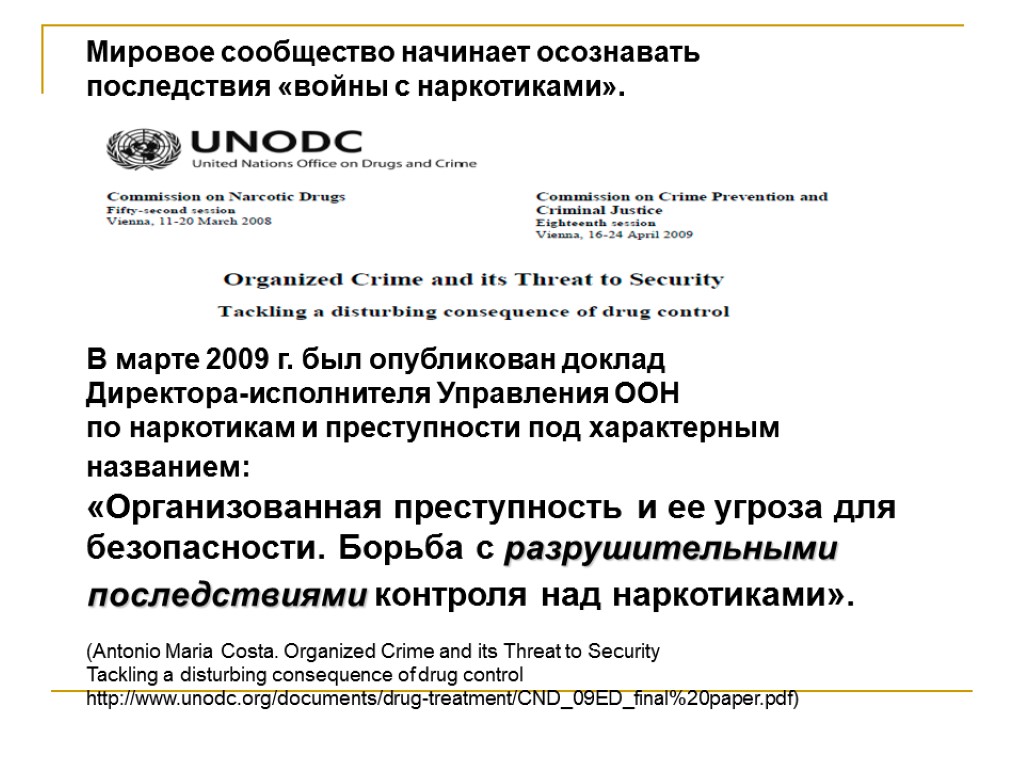 Мировое сообщество начинает осознавать последствия «войны с наркотиками».

UNODC
United Nations Office on Drugs and Crime

Commission on Narcotic Drugs
Fifty-second session
Vienna, 11-20 March 2008

Commission on Crime Prevention and Criminal Justice
Eighteenth session
Vienna, 16-24 April 2009

Organized Crime and its Threat to Security
Tackling a disturbing consequence of drug control

В марте 2009 г. был опубликован доклад Директора-исполнителя Управления ООН по наркотикам и преступности под характерным названием:
«Организованная преступность и ее угроза для безопасности. Борьба с разрушительными последствиями контроля над наркотиками».

(Antonio Maria Costa. Organized Crime and its Threat to Security
Tackling a disturbing consequence of drug control
http://www.unodc.org/documents/drug-treatment/CND_09ED_final%20paper.pdf)